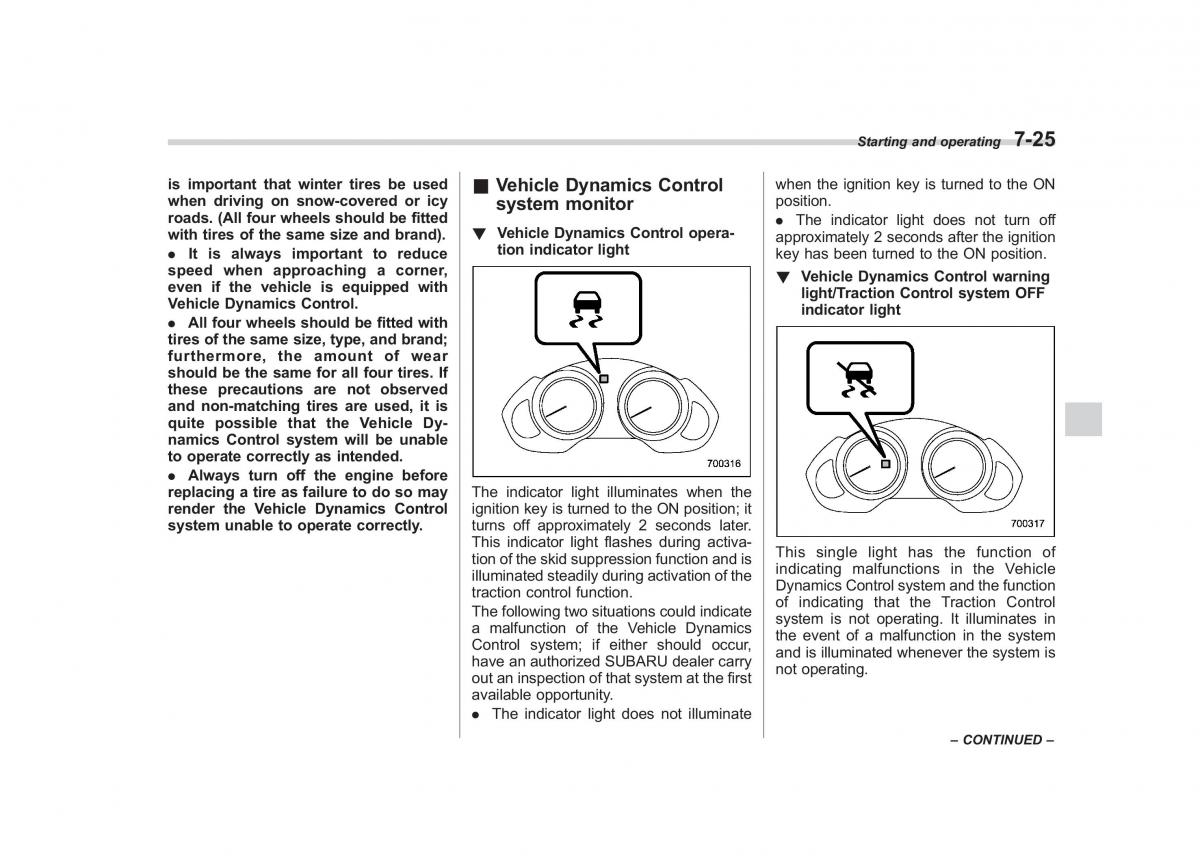 Starting and operating 7-25

is important that winter tires be used when driving on snow-covered or icy roads. (All four wheels should be fitted with tires of the same size and brand).

● It is always important to reduce speed when approaching a corner, even if the vehicle is equipped with Vehicle Dynamics Control.

● All four wheels should be fitted with tires of the same size, type, and brand; furthermore, the amount of wear should be the same for all four tires. If these precautions are not observed and non-matching tires are used, it is quite possible that the Vehicle Dynamics Control system will be unable to operate correctly as intended.

● Always turn off the engine before replacing a tire as failure to do so may render the Vehicle Dynamics Control system unable to operate correctly.

■ Vehicle Dynamics Control system monitor

▼ Vehicle Dynamics Control operation indicator light

700316

The indicator light illuminates when the ignition key is turned to the ON position; it turns off approximately 2 seconds later. This indicator light flashes during activation of the skid suppression function and is illuminated steadily during activation of the traction control function.

The following two situations could indicate a malfunction of the Vehicle Dynamics Control system; if either should occur, have an authorized SUBARU dealer carry out an inspection of that system at the first available opportunity.

● The indicator light does not illuminate when the ignition key is turned to the ON position.

● The indicator light does not turn off approximately 2 seconds after the ignition key has been turned to the ON position.

▼ Vehicle Dynamics Control warning light/Traction Control system OFF indicator light

700317

This single light has the function of indicating malfunctions in the Vehicle Dynamics Control system and the function of indicating that the Traction Control system is not operating. It illuminates in the event of a malfunction in the system and is illuminated whenever the system is not operating.

– CONTINUED –